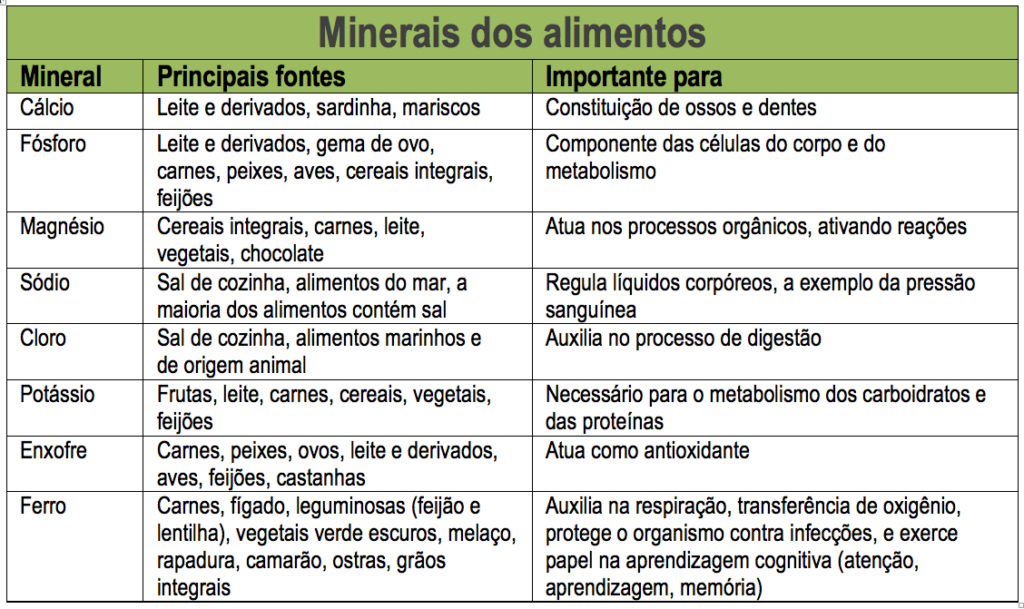 Minerais dos alimentos

| Mineral | Principais fontes | Importante para |
|---|---|---|
| Cálcio | Leite e derivados, sardinha, mariscos | Constituição de ossos e dentes |
| Fósforo | Leite e derivados, gema de ovo, carnes, peixes, aves, cereais integrais, feijões | Componente das células do corpo e do metabolismo |
| Magnésio | Cereais integrais, carnes, leite, vegetais, chocolate | Atua nos processos orgânicos, ativando reações |
| Sódio | Sal de cozinha, alimentos do mar, a maioria dos alimentos contém sal | Regula líquidos corpóreos, a exemplo da pressão sanguínea |
| Cloro | Sal de cozinha, alimentos marinhos e de origem animal | Auxilia no processo de digestão |
| Potássio | Frutas, leite, carnes, cereais, vegetais, feijões | Necessário para o metabolismo dos carboidratos e das proteínas |
| Enxofre | Carnes, peixes, ovos, leite e derivados, aves, feijões, castanhas | Atua como antioxidante |
| Ferro | Carnes, fígado, leguminosas (feijão e lentilha), vegetais verde escuros, melaço, rapadura, camarão, ostras, grãos integrais | Auxilia na respiração, transferência de oxigênio, protege o organismo contra infecções, e exerce papel na aprendizagem cognitiva (atenção, aprendizagem, memória) |